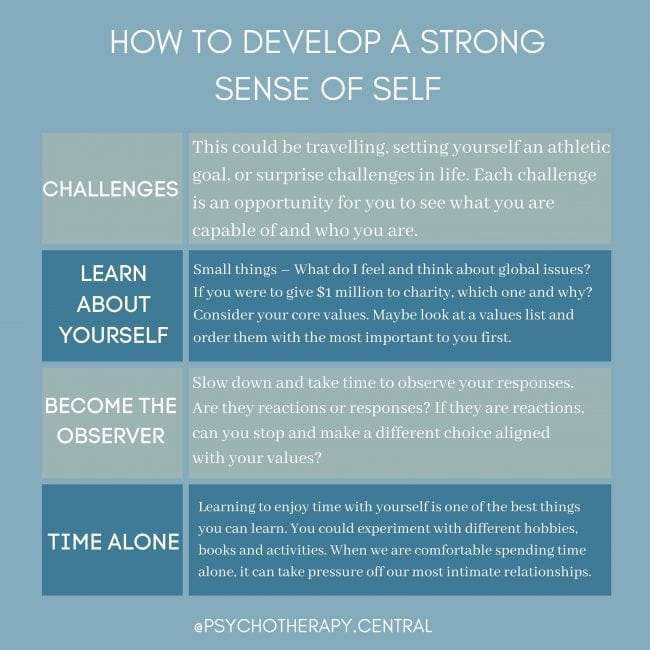 HOW TO DEVELOP A STRONG SENSE OF SELF

CHALLENGES

This could be travelling, setting yourself an athletic goal, or surprise challenges in life. Each challenge is an opportunity for you to see what you are capable of and who you are.

LEARN ABOUT YOURSELF

Small things – What do I feel and think about global issues? If you were to give $1 million to charity, which one and why? Consider your core values. Maybe look at a values list and order them with the most important to you first.

BECOME THE OBSERVER

Slow down and take time to observe your responses. Are they reactions or responses? If they are reactions, can you stop and make a different choice aligned with your values?

TIME ALONE

Learning to enjoy time with yourself is one of the best things you can learn. You could experiment with different hobbies, books and activities. When we are comfortable spending time alone, it can take pressure off our most intimate relationships.

@PSYCHOTHERAPY.CENTRAL